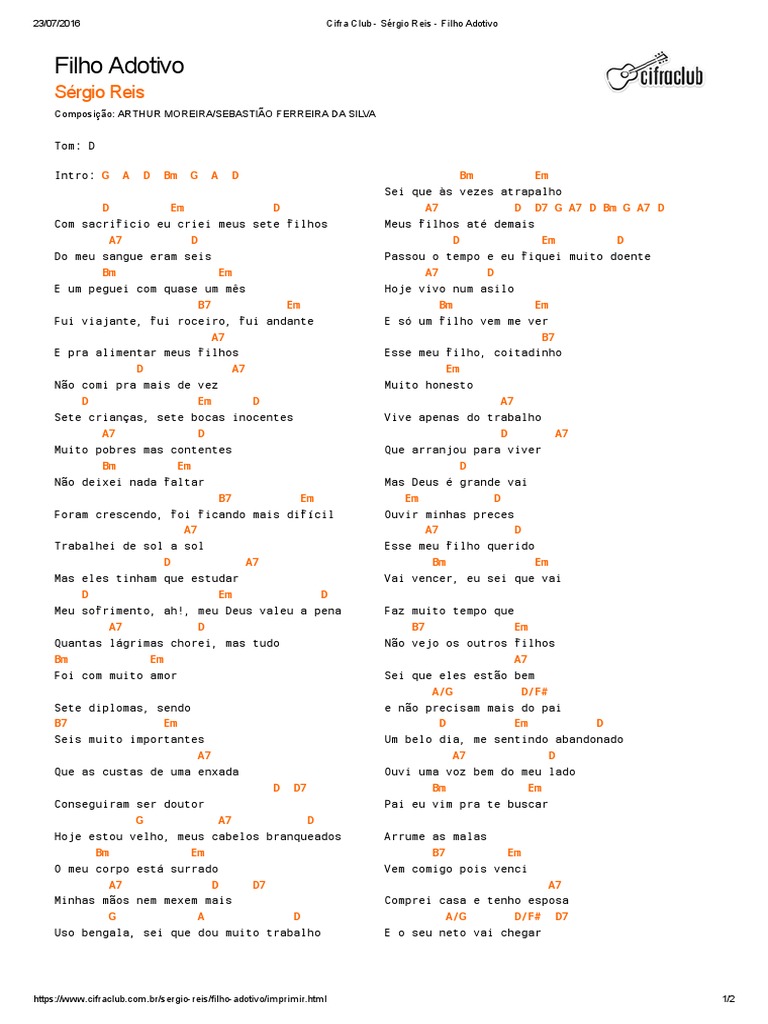 23/07/2016 Cifra Club - Sérgio Reis - Filho Adotivo

Filho Adotivo
Sérgio Reis

cifraclub

Composição: ARTHUR MOREIRA/SEBASTIÃO FERREIRA DA SILVA

Tom: D

Intro: G A D Bm G A D

D Em D
Com sacrifício eu criei meus sete filhos
A7 D
Do meu sangue eram seis
Bm Em
E um peguei com quase um mês
B7 Em
Fui viajante, fui roceiro, fui andante
A7
E pra alimentar meus filhos
D A7
Não comi pra mais de vez
D Em D
Sete crianças, sete bocas inocentes
A7 D
Muito pobres mas contentes
Bm Em
Não deixei nada faltar
B7 Em
Foram crescendo, foi ficando mais difícil
A7
Trabalhei de sol a sol
D A7
Mas eles tinham que estudar
D Em D
Meu sofrimento, ah!, meu Deus valeu a pena
A7 D
Quantas lágrimas chorei, mas tudo
Bm Em
Foi com muito amor

Sete diplomas, sendo
B7 Em
Seis muito importantes
A7
Que as custas de uma enxada
D D7
Conseguiram ser doutor
G A7 D
Hoje estou velho, meus cabelos branqueados
Bm Em
O meu corpo está surrado
A7 D D7
Minhas mãos nem mexem mais
G A D
Uso bengala, sei que dou muito trabalho

Bm Em
Sei que às vezes atrapalho
A7 D D7 G A7 D Bm G A7 D
Meus filhos até demais
D Em D
Passou o tempo e eu fiquei muito doente
A7 D
Hoje vivo num asilo
Bm Em
E só um filho vem me ver
B7
Esse meu filho, coitadinho
Em
Muito honesto
A7
Vive apenas do trabalho
D A7
Que arranjou para viver
D
Mas Deus é grande vai
Em D
Ouvir minhas preces
A7 D
Esse meu filho querido
Bm Em
Vai vencer, eu sei que vai

Faz muito tempo que
B7 Em
Não vejo os outros filhos
A7
Sei que eles estão bem
A/G D/F#
e não precisam mais do pai
D Em D
Um belo dia, me sentindo abandonado
A7 D
Ouvi uma voz bem do meu lado
Bm Em
Pai eu vim pra te buscar

Arrume as malas
B7 Em
Vem comigo pois venci
A7
Comprei casa e tenho esposa
A/G D/F# D7
E o seu neto vai chegar

https://www.cifraclub.com.br/sergio-reis/filho-adotivo/imprimir.html 1/2